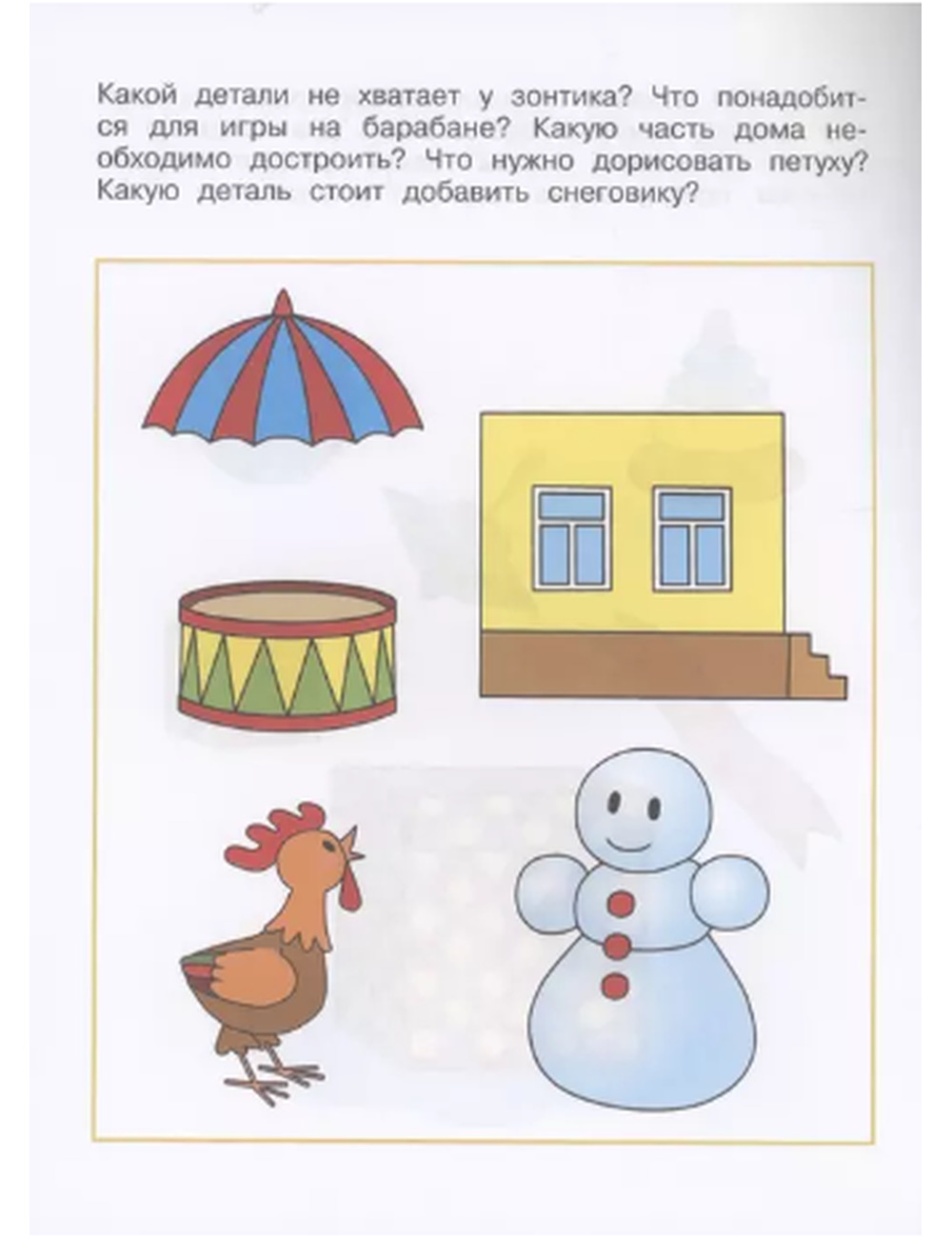 Какой детали не хватает у зонтика? Что понадобится для игры на барабане? Какую часть дома необходимо достроить? Что нужно дорисовать петуху? Какую деталь стоит добавить снеговику?